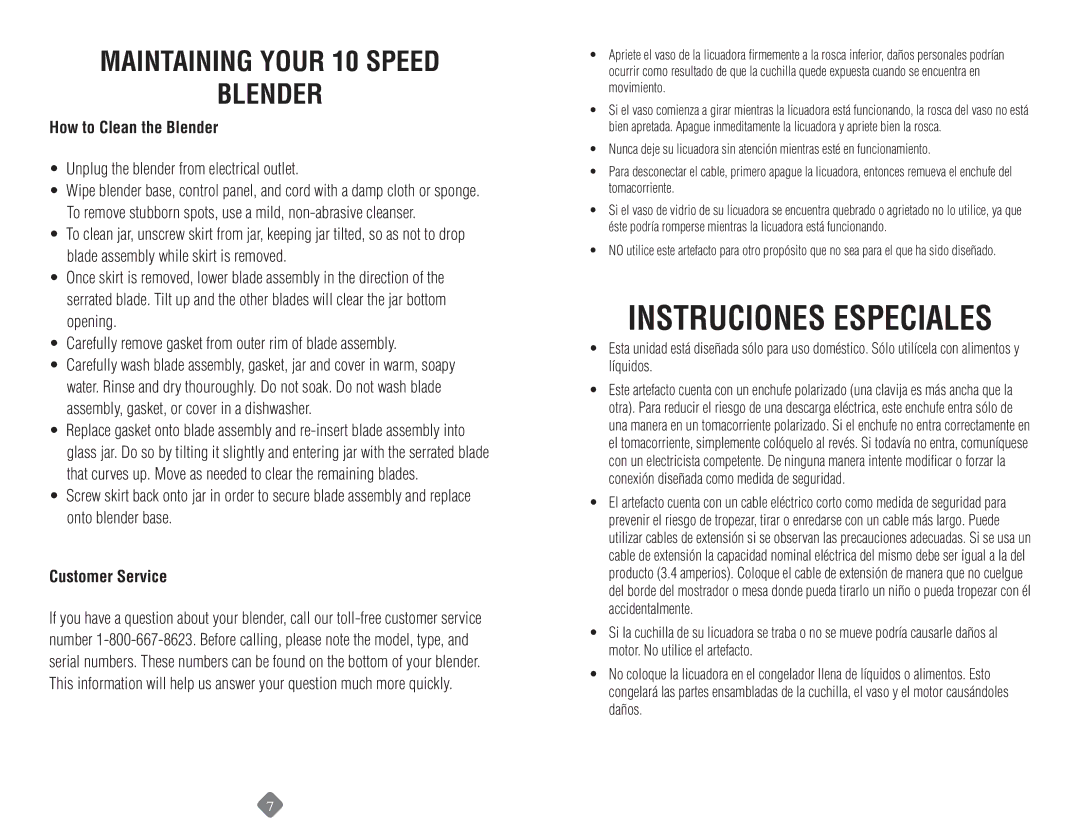 MAINTAINING YOUR 10 SPEED BLENDER

How to Clean the Blender

• Unplug the blender from electrical outlet.
• Wipe blender base, control panel, and cord with a damp cloth or sponge. To remove stubborn spots, use a mild, non-abrasive cleanser.
• To clean jar, unscrew skirt from jar, keeping jar tilted, so as not to drop blade assembly while skirt is removed.
• Once skirt is removed, lower blade assembly in the direction of the serrated blade. Tilt up and the other blades will clear the jar bottom opening.
• Carefully remove gasket from outer rim of blade assembly.
• Carefully wash blade assembly, gasket, jar and cover in warm, soapy water. Rinse and dry thouroughly. Do not soak. Do not wash blade assembly, gasket, or cover in a dishwasher.
• Replace gasket onto blade assembly and re-insert blade assembly into glass jar. Do so by tilting it slightly and entering jar with the serrated blade that curves up. Move as needed to clear the remaining blades.
• Screw skirt back onto jar in order to secure blade assembly and replace onto blender base.

Customer Service

If you have a question about your blender, call our toll-free customer service number 1-800-667-8623. Before calling, please note the model, type, and serial numbers. These numbers can be found on the bottom of your blender. This information will help us answer your question much more quickly.

7

• Apriete el vaso de la licuadora firmemente a la rosca inferior, daños personales podrían ocurrir como resultado de que la cuchilla quede expuesta cuando se encuentra en movimiento.
• Si el vaso comienza a girar mientras la licuadora está funcionando, la rosca del vaso no está bien apretada. Apague inmeditamente la licuadora y apriete bien la rosca.
• Nunca deje su licuadora sin atención mientras esté en funcionamiento.
• Para desconectar el cable, primero apague la licuadora, entonces remueva el enchufe del tomacorriente.
• Si el vaso de vidrio de su licuadora se encuentra quebrado o agrietado no lo utilice, ya que éste podría romperse mientras la licuadora está funcionando.
• NO utilice este artefacto para otro propósito que no sea para el que ha sido diseñado.

INSTRUCIONES ESPECIALES

• Esta unidad está diseñada sólo para uso doméstico. Sólo utilícela con alimentos y líquidos.
• Este artefacto cuenta con un enchufe polarizado (una clavija es más ancha que la otra). Para reducir el riesgo de una descarga eléctrica, este enchufe entra sólo de una manera en un tomacorriente polarizado. Si el enchufe no entra correctamente en el tomacorriente, simplemente colóquelo al revés. Si todavía no entra, comuníquese con un electricista competente. De ninguna manera intente modificar o forzar la conexión diseñada como medida de seguridad.
• El artefacto cuenta con un cable eléctrico corto como medida de seguridad para prevenir el riesgo de tropezar, tirar o enredarse con un cable más largo. Puede utilizar cables de extensión si se observan las precauciones adecuadas. Si se usa un cable de extensión la capacidad nominal eléctrica del mismo debe ser igual a la del producto (3.4 amperios). Coloque el cable de extensión de manera que no cuelgue del borde del mostrador o mesa donde pueda tirarlo un niño o pueda tropezar con él accidentalmente.
• Si la cuchilla de su licuadora se traba o no se mueve podría causarle daños al motor. No utilice el artefacto.
• No coloque la licuadora en el congelador llena de líquidos o alimentos. Esto congelará las partes ensambladas de la cuchilla, el vaso y el motor causándoles daños.